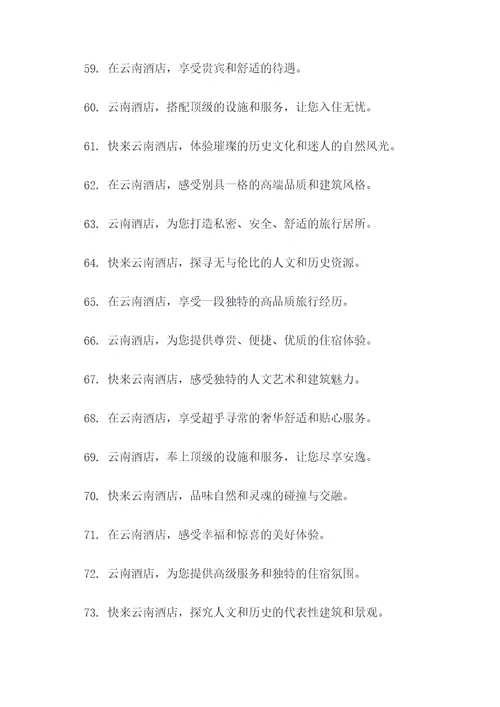 59. 在云南酒店，享受贵宾和舒适的待遇。

60. 云南酒店，搭配顶级的设施和服务，让您入住无忧。

61. 快来云南酒店，体验璀璨的历史文化和迷人的自然风光。

62. 在云南酒店，感受别具一格的高端品质和建筑风格。

63. 云南酒店，为您打造私密、安全、舒适的旅行居所。

64. 快来云南酒店，探寻无与伦比的人文和历史资源。

65. 在云南酒店，享受一段独特的高品质旅行经历。

66. 云南酒店，为您提供尊贵、便捷、优质的住宿体验。

67. 快来云南酒店，感受独特的人文艺术和建筑魅力。

68. 在云南酒店，享受超乎寻常的奢华舒适和贴心服务。

69. 云南酒店，奉上顶级的设施和服务，让您尽享安逸。

70. 快来云南酒店，品味自然和灵魂的碰撞与交融。

71. 在云南酒店，感受幸福和惊喜的美好体验。

72. 云南酒店，为您提供高级服务和独特的住宿氛围。

73. 快来云南酒店，探究人文和历史的代表性建筑和景观。